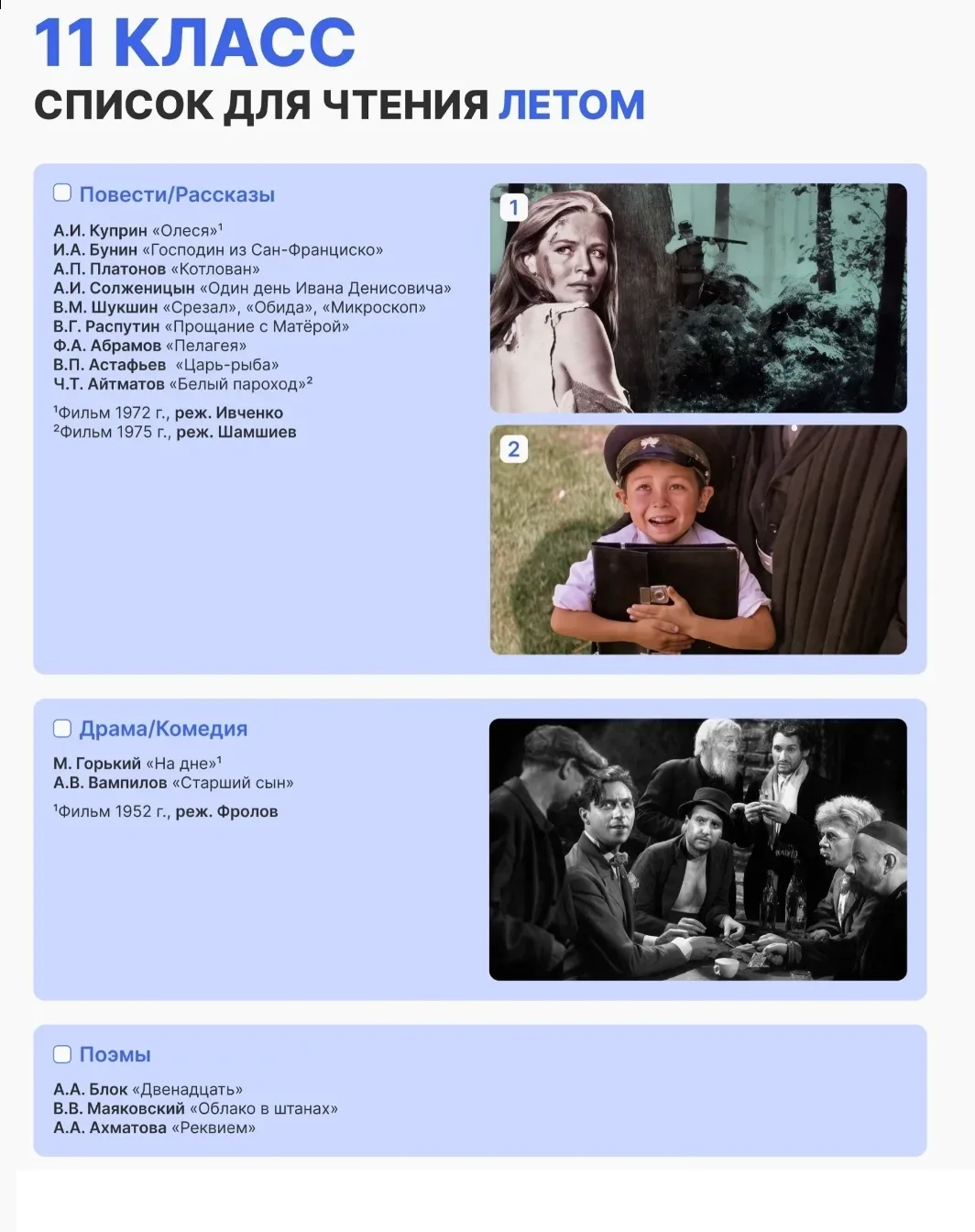 11 КЛАСС
СПИСОК ДЛЯ ЧТЕНИЯ ЛЕТОМ

☐ Повести/Рассказы

А.И. Куприн «Олеся»$^{1}$
И.А. Бунин «Господин из Сан-Франциско»
А.П. Платонов «Котлован»
А.И. Солженицын «Один день Ивана Денисовича»
В.М. Шукшин «Срезал», «Обида», «Микроскоп»
В.Г. Распутин «Прощание с Матёрой»
Ф.А. Абрамов «Пелагея»
В.П. Астафьев «Царь-рыба»
Ч.Т. Айтматов «Белый пароход»$^{2}$

$^{1}$Фильм 1972 г., реж. Ивченко
$^{2}$Фильм 1975 г., реж. Шамшиев

1

2

☐ Драма/Комедия

М. Горький «На дне»$^{1}$
А.В. Вампилов «Старший сын»

$^{1}$Фильм 1952 г., реж. Фролов

☐ Поэмы

А.А. Блок «Двенадцать»
В.В. Маяковский «Облако в штанах»
А.А. Ахматова «Реквием»